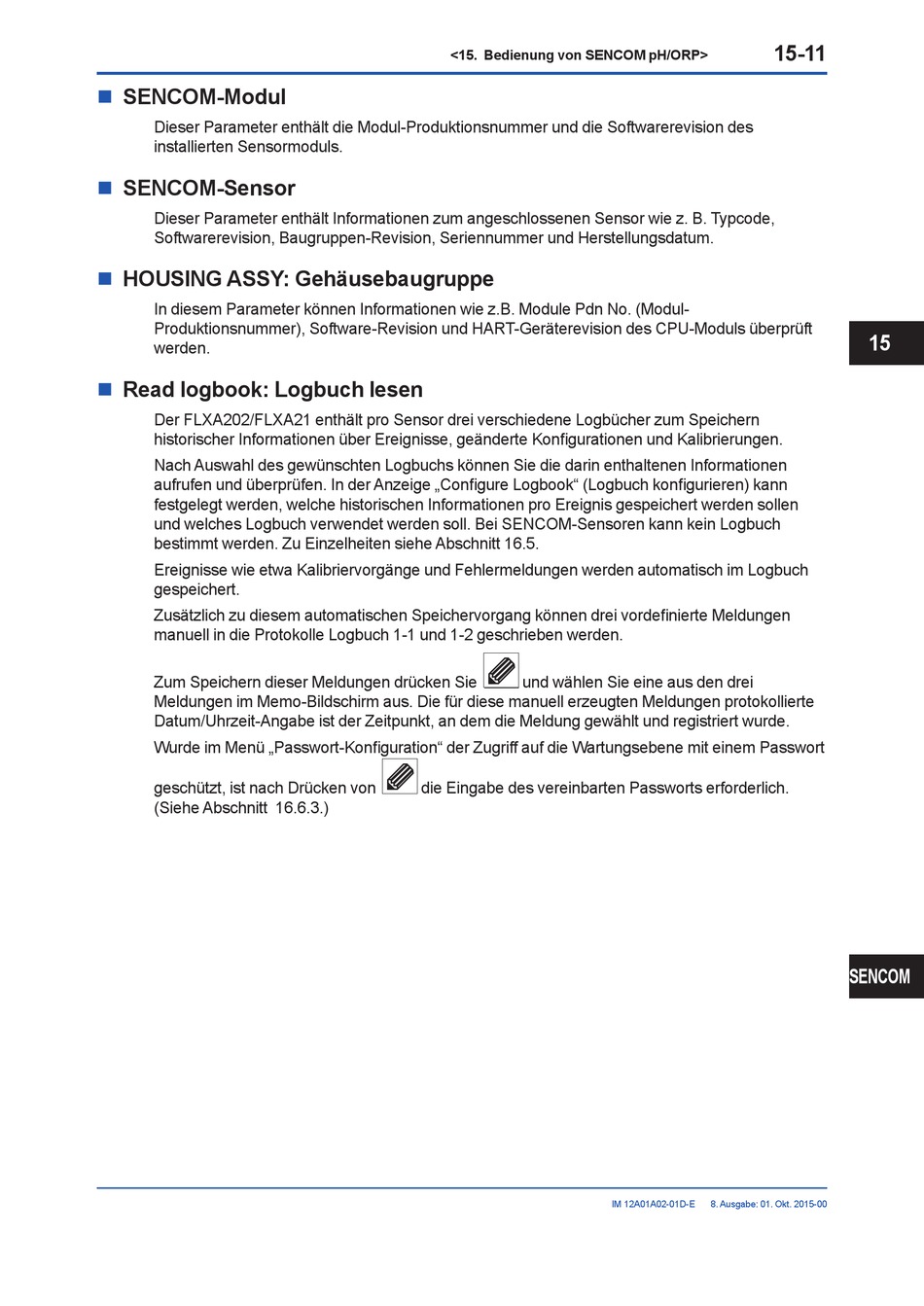 <15. Bedienung von SENCOM pH/ORP> 15-11

■ SENCOM-Modul

Dieser Parameter enthält die Modul-Produktionsnummer und die Softwarerevision des installierten Sensormoduls.

■ SENCOM-Sensor

Dieser Parameter enthält Informationen zum angeschlossenen Sensor wie z. B. Typcode, Softwarerevision, Baugruppen-Revision, Seriennummer und Herstellungsdatum.

■ HOUSING ASSY: Gehäusebaugruppe

In diesem Parameter können Informationen wie z.B. Module Pdn No. (Modul-Produktionsnummer), Software-Revision und HART-Geräterevision des CPU-Moduls überprüft werden.

15

■ Read logbook: Logbuch lesen

Der FLXA202/FLXA21 enthält pro Sensor drei verschiedene Logbücher zum Speichern historischer Informationen über Ereignisse, geänderte Konfigurationen und Kalibrierungen.

Nach Auswahl des gewünschten Logbuchs können Sie die darin enthaltenen Informationen aufrufen und überprüfen. In der Anzeige „Configure Logbook“ (Logbuch konfigurieren) kann festgelegt werden, welche historischen Informationen pro Ereignis gespeichert werden sollen und welches Logbuch verwendet werden soll. Bei SENCOM-Sensoren kann kein Logbuch bestimmt werden. Zu Einzelheiten siehe Abschnitt 16.5.

Ereignisse wie etwa Kalibriervorgänge und Fehlermeldungen werden automatisch im Logbuch gespeichert.

Zusätzlich zu diesem automatischen Speichervorgang können drei vordefinierte Meldungen manuell in die Protokolle Logbuch 1-1 und 1-2 geschrieben werden.

Zum Speichern dieser Meldungen drücken Sie und wählen Sie eine aus den drei Meldungen im Memo-Bildschirm aus. Die für diese manuell erzeugten Meldungen protokollierte Datum/Uhrzeit-Angabe ist der Zeitpunkt, an dem die Meldung gewählt und registriert wurde.

Wurde im Menü „Passwort-Konfiguration“ der Zugriff auf die Wartungsebene mit einem Passwort geschützt, ist nach Drücken von die Eingabe des vereinbarten Passworts erforderlich. (Siehe Abschnitt 16.6.3.)

SENCOM

IM 12A01A02-01D-E 8. Ausgabe: 01. Okt. 2015-00